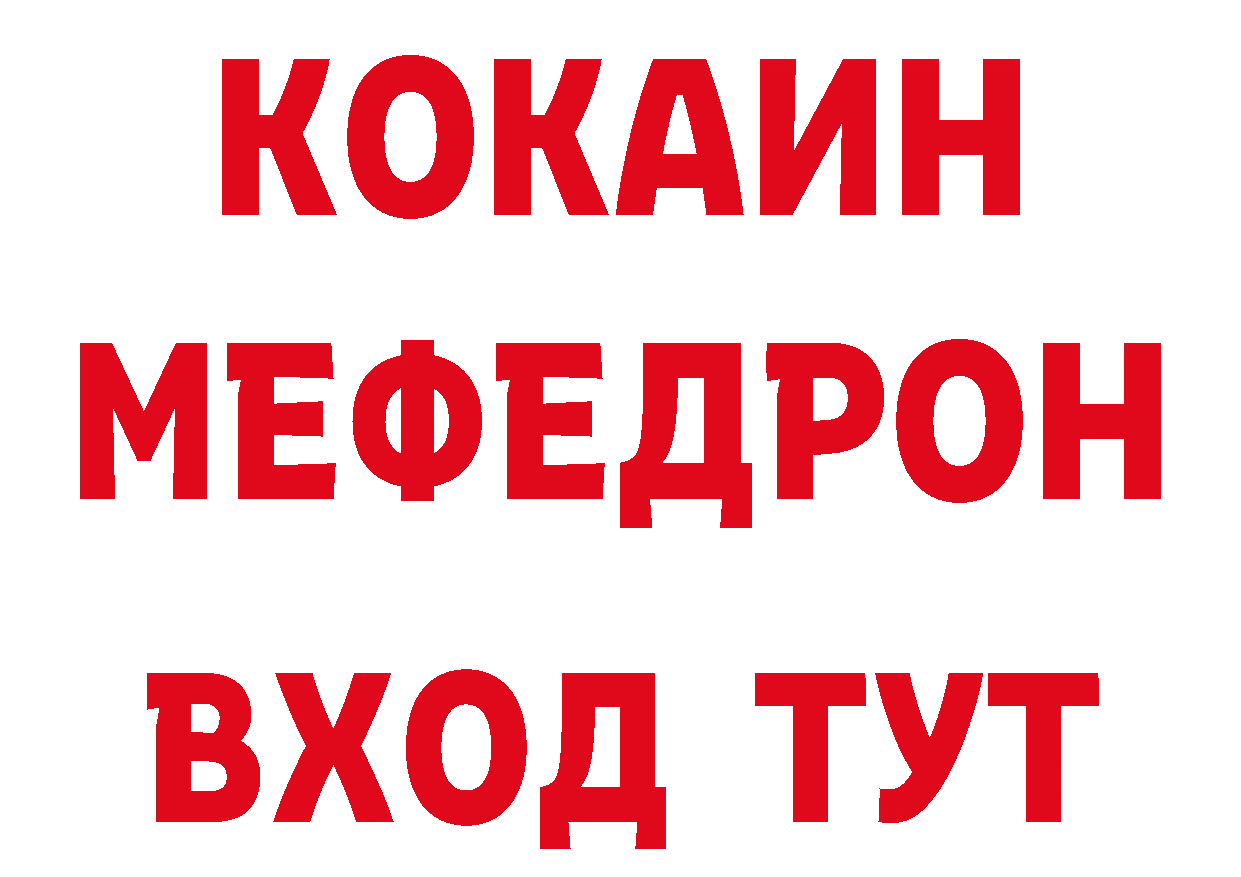 КОКАИН
МЕФЕДРОН
ВХОД ТУТ